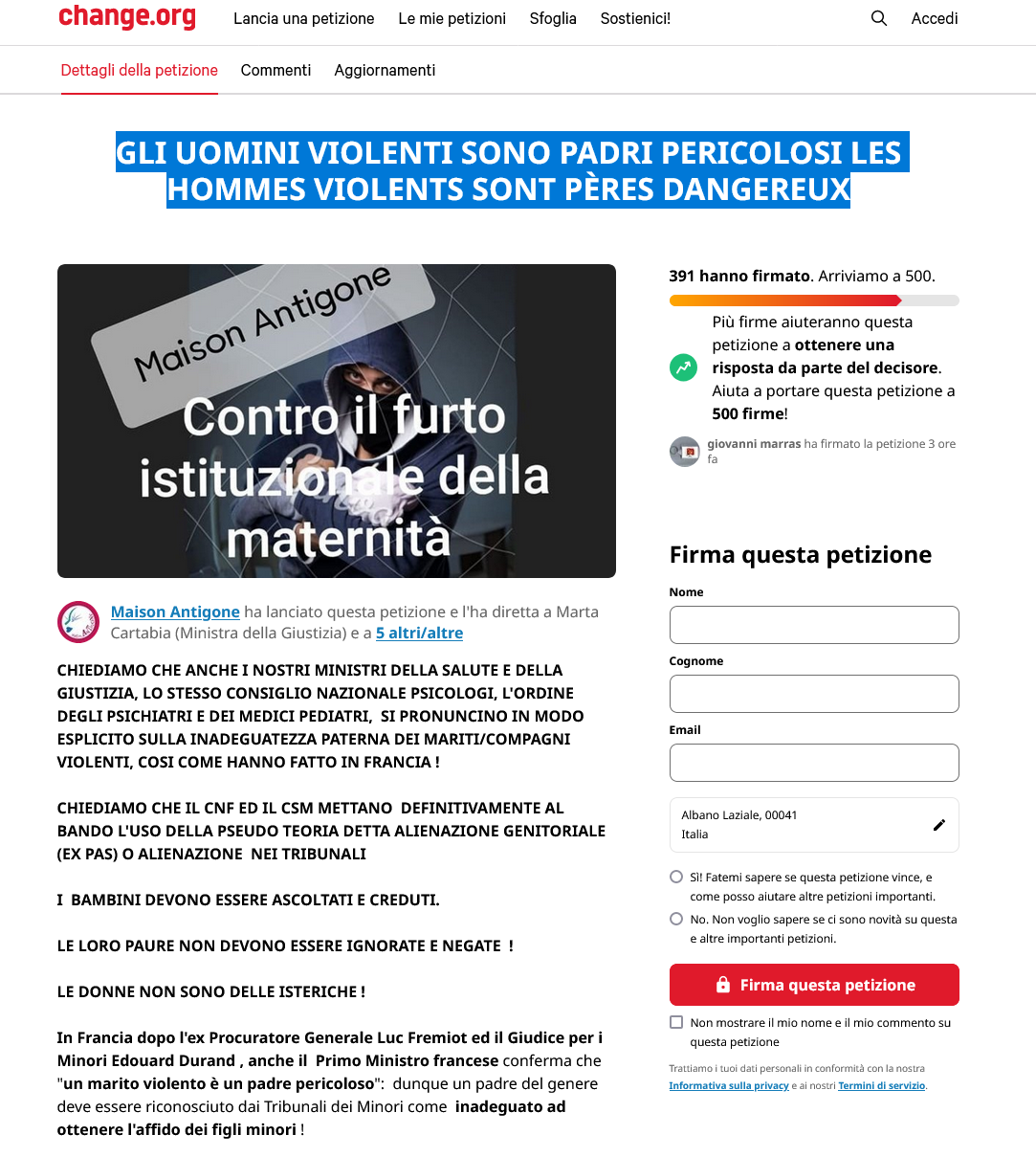 change.org Lancia una petizione Le mie petizioni Sfoglia Sostienici! Accedi

Dettagli della petizione Commenti Aggiornamenti

GLI UOMINI VIOLENTI SONO PADRI PERICOLOSI LES HOMMES VIOLENTS SONT PÈRES DANGEREUX

Maison Antigone

Contro il furto istituzionale della maternità

Maison Antigone ha lanciato questa petizione e l'ha diretta a Marta Cartabia (Ministra della Giustizia) e a 5 altri/altre

CHIEDIAMO CHE ANCHE I NOSTRI MINISTRI DELLA SALUTE E DELLA GIUSTIZIA, LO STESSO CONSIGLIO NAZIONALE PSICOLOGI, L'ORDINE DEGLI PSICHIATRI E DEI MEDICI PEDIATRI, SI PRONUNCINO IN MODO ESPLICITO SULLA INADEGUATEZZA PATERNA DEI MARITI/COMPAGNI VIOLENTI, COSI COME HANNO FATTO IN FRANCIA !

CHIEDIAMO CHE IL CNF ED IL CSM METTANO DEFINITIVAMENTE AL BANDO L'USO DELLA PSEUDO TEORIA DETTA ALIENAZIONE GENITORIALE (EX PAS) O ALIENAZIONE NEI TRIBUNALI

I BAMBINI DEVONO ESSERE ASCOLTATI E CREDUTI.

LE LORO PAURE NON DEVONO ESSERE IGNORATE E NEGATE !

LE DONNE NON SONO DELLE ISTERICHE !

In Francia dopo l'ex Procuratore Generale Luc Fremiot ed il Giudice per i Minori Edouard Durand , anche il Primo Ministro francese conferma che "un marito violento è un padre pericoloso": dunque un padre del genere deve essere riconosciuto dai Tribunali dei Minori come inadeguato ad ottenere l'affido dei figli minori !

391 hanno firmato. Arriviamo a 500.

Più firme aiuteranno questa petizione a ottenere una risposta da parte del decisore. Aiuta a portare questa petizione a 500 firme!

giovanni marras ha firmato la petizione 3 ore fa

Firma questa petizione

Nome

Cognome

Email

Albano Laziale, 00041
Italia

Sì! Fatemi sapere se questa petizione vince, e come posso aiutare altre petizioni importanti.

No. Non voglio sapere se ci sono novità su questa e altre importanti petizioni.

Firma questa petizione

Non mostrare il mio nome e il mio commento su questa petizione

Trattiamo i tuoi dati personali in conformità con la nostra Informativa sulla privacy e ai nostri Termini di servizio.